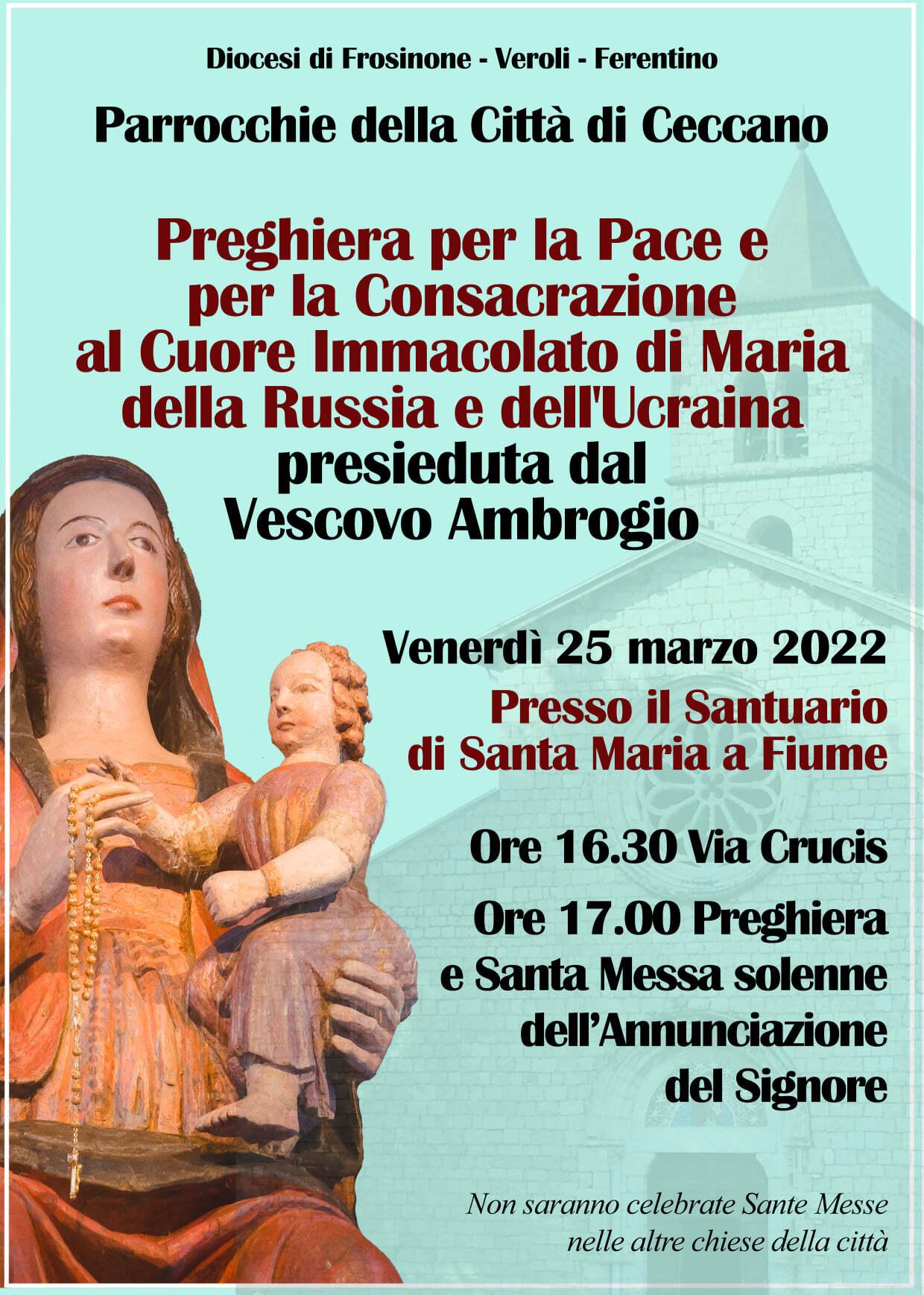 Diocesi di Frosinone - Veroli - Ferentino

Parrocchie della Città di Ceccano

Preghiera per la Pace e per la Consacrazione al Cuore Immacolato di Maria della Russia e dell'Ucraina presieduta dal Vescovo Ambrogio

Venerdì 25 marzo 2022

Presso il Santuario di Santa Maria a Fiume

Ore 16.30 Via Crucis

Ore 17.00 Preghiera e Santa Messa solenne dell'Annunciazione del Signore

Non saranno celebrate Sante Messe nelle altre chiese della città